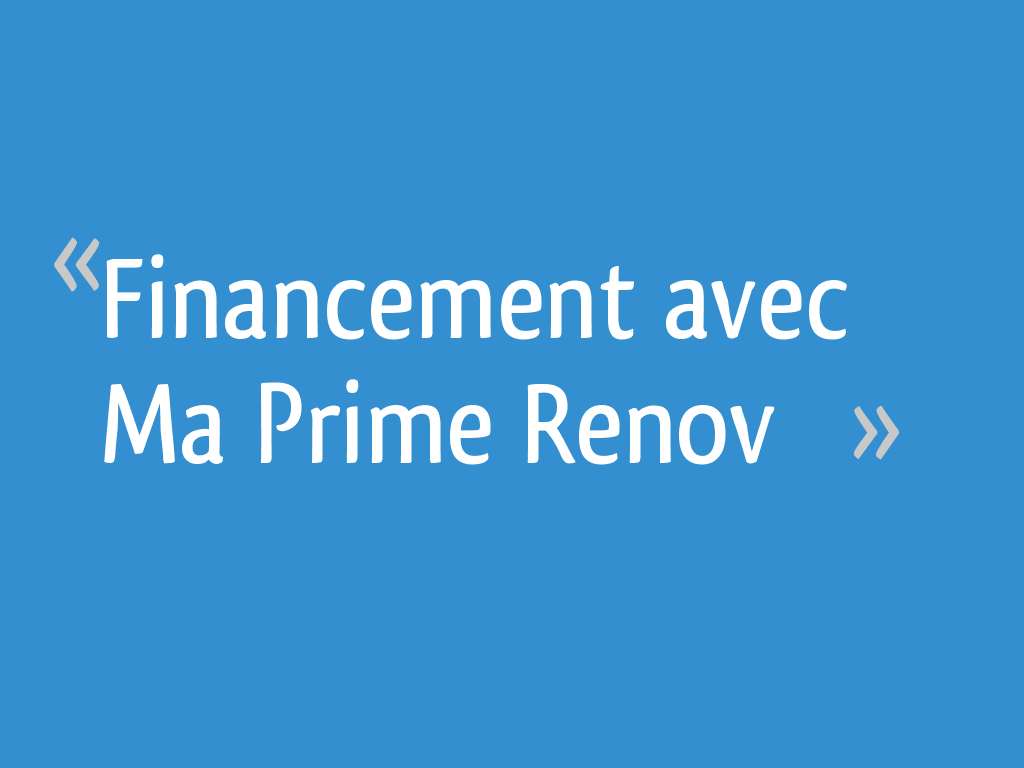 «Financement avec Ma Prime Renov »